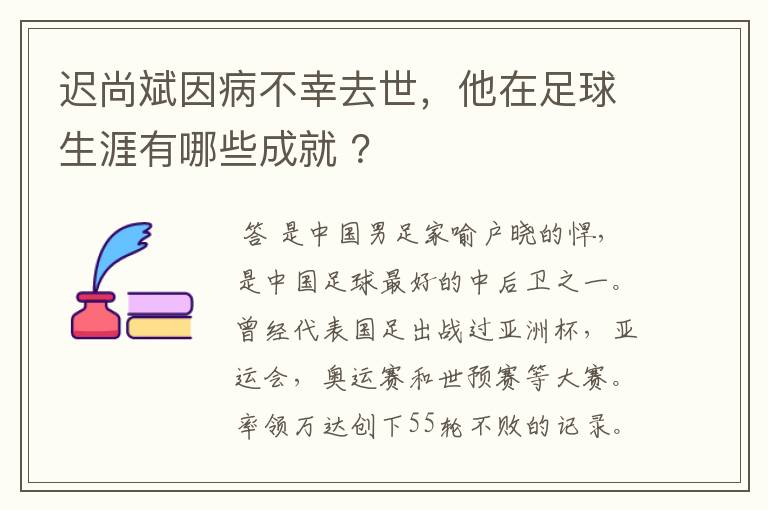 迟尚斌因病不幸去世，他在足球生涯有哪些成就？

答 是中国男足家喻户晓的悍，是中国足球最好的中后卫之一。曾经代表国足出战过亚洲杯，亚运会，奥运赛和世预赛等大赛。率领万达创下55轮不败的记录。